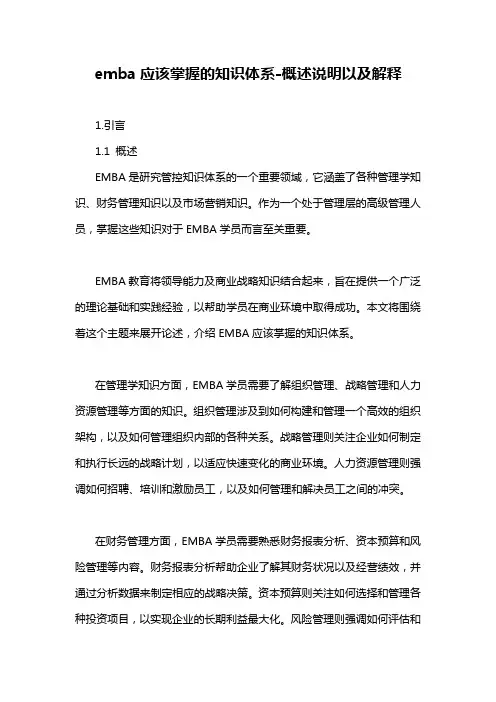 emba 应该掌握的知识体系-概述说明以及解释

1.引言

1.1 概述

EMBA 是研究管控知识体系的一个重要领域，它涵盖了各种管理学知识、财务管理知识以及市场营销知识。作为一个处于管理层的高级管理人员，掌握这些知识对于 EMBA 学员而言至关重要。

EMBA 教育将领导能力及商业战略知识结合起来，旨在提供一个广泛的理论基础和实践经验，以帮助学员在商业环境中取得成功。本文将围绕着这个主题来展开论述，介绍 EMBA 应该掌握的知识体系。

在管理学知识方面，EMBA 学员需要了解组织管理、战略管理和人力资源管理等方面的知识。组织管理涉及到如何构建和管理一个高效的组织架构，以及如何管理组织内部的各种关系。战略管理则关注企业如何制定和执行长远的战略计划，以适应快速变化的商业环境。人力资源管理则强调如何招聘、培训和激励员工，以及如何管理和解决员工之间的冲突。

在财务管理方面，EMBA 学员需要熟悉财务报表分析、资本预算和风险管理等内容。财务报表分析帮助企业了解其财务状况以及经营绩效，并通过分析数据来制定相应的战略决策。资本预算则关注如何选择和管理各种投资项目，以实现企业的长期利益最大化。风险管理则强调如何评估和